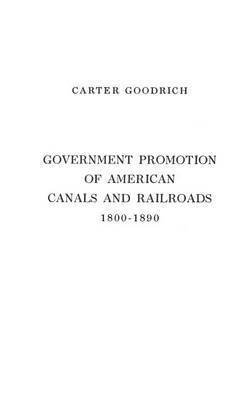 CARTER GOODRICH

GOVERNMENT PROMOTION OF AMERICAN CANALS AND RAILROADS 1800-1890